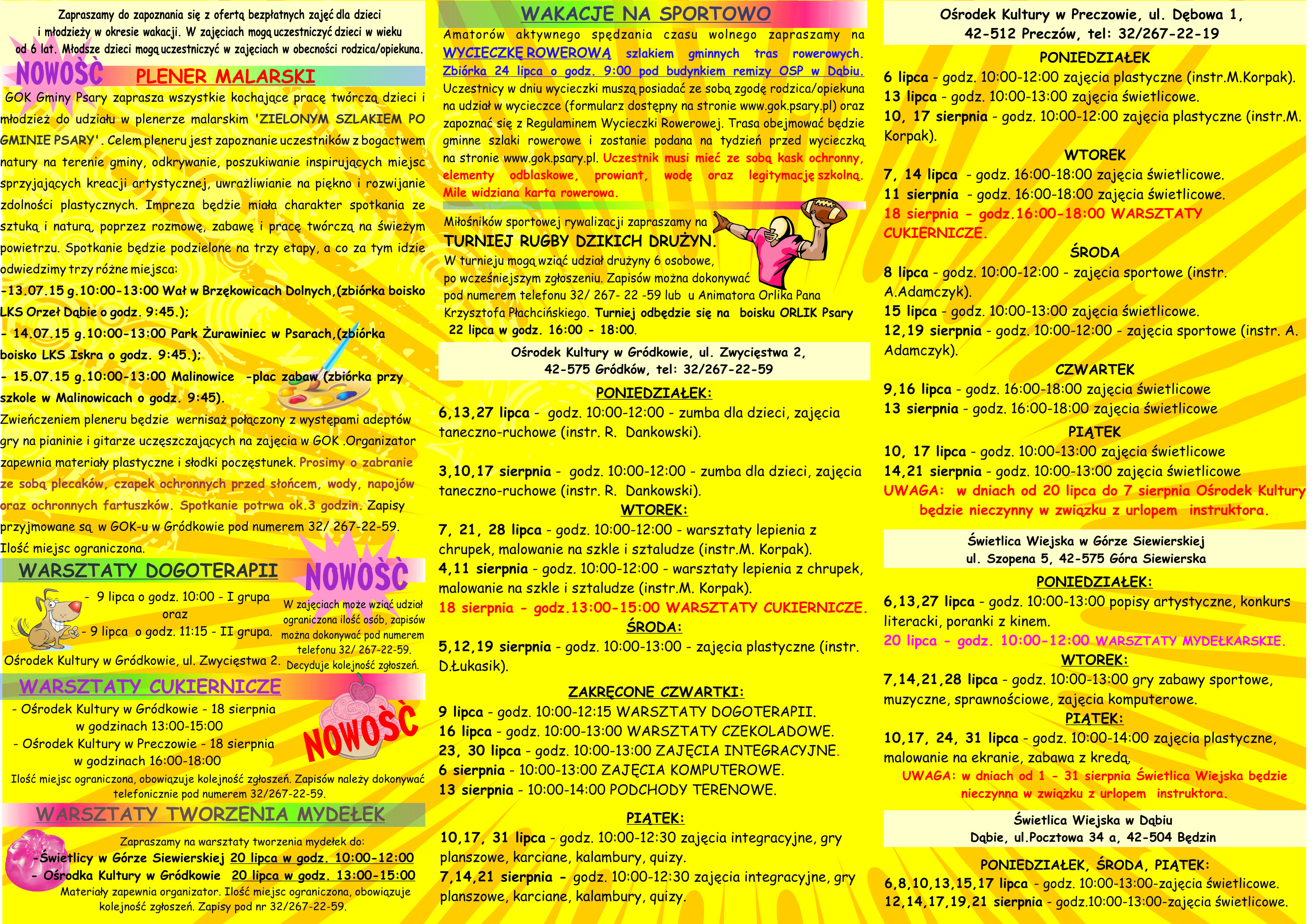 Zapraszamy do zapoznania się z ofertą bezpłatnych zajęć dla dzieci i młodzieży w okresie wakacji. W zajęciach mogą uczestniczyć dzieci w wieku od 6 lat. Młodsze dzieci mogą uczestniczyć w zajęciach w obecności rodzica/opiekuna.

NOWOŚĆ

PLENER MALARSKI

GOK Gminy Psary zaprasza wszystkie kochające pracę twórczą dzieci i młodzież do udziału w plenerze malarskim 'ZIELONYM SZLAKIEM PO GMINIE PSARY'. Celem pleneru jest zapoznanie uczestników z bogactwem natury na terenie gminy, odkrywanie, poszukiwanie inspirujących miejsc sprzyjających kreacji artystycznej, uwrażliwianie na piękno i rozwijanie zdolności plastycznych. Impreza będzie miała charakter spotkania ze sztuką i naturą, poprzez rozmowę, zabawę i pracę twórczą na świeżym powietrzu. Spotkanie będzie podzielone na trzy etapy, a co za tym idzie odwiedzimy trzy różne miejsca:
-13.07.15 g.10:00-13:00 Wał w Brzękowicach Dolnych,(zbiórka boisko LKS Orzeł Dąbie o godz. 9:45.);
- 14.07.15 g.10:00-13:00 Park Żurawiniec w Psarach,(zbiórka boisko LKS Iskra o godz. 9:45.);
- 15.07.15 g.10:00-13:00 Malinowice -plac zabaw (zbiórka przy szkole w Malinowicach o godz. 9:45).
Zwieńczeniem pleneru będzie wernisaż połączony z występami adeptów gry na pianinie i gitarze uczęszczających na zajęcia w GOK .Organizator zapewnia materiały plastyczne i słodki poczęstunek. Prosimy o zabranie ze sobą plecaków, czapek ochronnych przed słońcem, wody, napojów oraz ochronnych fartuszków. Spotkanie potrwa ok.3 godzin. Zapisy przyjmowane są w GOK-u w Gródkowie pod numerem 32/ 267-22-59. Ilość miejsc ograniczona.

WARSZTATY DOGOTERAPII

NOWOŚĆ

- 9 lipca o godz. 10:00 - I grupa oraz
- 9 lipca o godz. 11:15 - II grupa.
Ośrodek Kultury w Gródkowie, ul. Zwycięstwa 2.

W zajęciach może wziąć udział ograniczona ilość osób, zapisów można dokonywać pod numerem telefonu 32/ 267-22-59. Decyduje kolejność zgłoszeń.

WARSZTATY CUKIERNICZE

- Ośrodek Kultury w Gródkowie - 18 sierpnia w godzinach 13:00-15:00
- Ośrodek Kultury w Preczowie - 18 sierpnia w godzinach 16:00-18:00

NOWOŚĆ

Ilość miejsc ograniczona, obowiązuje kolejność zgłoszeń. Zapisów należy dokonywać telefonicznie pod numerem 32/267-22-59.

WARSZTATY TWORZENIA MYDEŁEK

Zapraszamy na warsztaty tworzenia mydełek do:
-Świetlicy w Górze Siewierskiej 20 lipca w godz. 10:00-12:00
- Ośrodka Kultury w Gródkowie 20 lipca w godz. 13:00-15:00
Materiały zapewnia organizator. Ilość miejsc ograniczona, obowiązuje kolejność zgłoszeń. Zapisy pod nr 32/267-22-59.

WAKACJE NA SPORTOWO

Amatorów aktywnego spędzania czasu wolnego zapraszamy na WYCIECZKĘ ROWEROWĄ szlakiem gminnych tras rowerowych. Zbiórka 24 lipca o godz. 9:00 pod budynkiem remizy OSP w Dąbiu. Uczestnicy w dniu wycieczki muszą posiadać ze sobą zgodę rodzica/opiekuna na udział w wycieczce (formularz dostępny na stronie www.gok.psary.pl) oraz zapoznać się z Regulaminem Wycieczki Rowerowej. Trasa obejmować będzie gminne szlaki rowerowe i zostanie podana na tydzień przed wycieczką na stronie www.gok.psary.pl. Uczestnik musi mieć ze sobą kask ochronny, elementy odblaskowe, prowiant, wodę oraz legitymację szkolną. Mile widziana karta rowerowa.

Miłośników sportowej rywalizacji zapraszamy na
TURNIEJ RUGBY DZIKICH DRUŻYN.
W turnieju mogą wziąć udział drużyny 6 osobowe, po wcześniejszym zgłoszeniu. Zapisów można dokonywać pod numerem telefonu 32/ 267- 22 -59 lub u Animatora Orlika Pana Krzysztofa Płachcińskiego. Turniej odbędzie się na boisku ORLIK Psary 22 lipca w godz. 16:00 - 18:00.

Ośrodek Kultury w Gródkowie, ul. Zwycięstwa 2,
42-575 Gródków, tel: 32/267-22-59

PONIEDZIAŁEK:
6,13,27 lipca - godz. 10:00-12:00 - zumba dla dzieci, zajęcia taneczno-ruchowe (instr. R. Dankowski).

3,10,17 sierpnia - godz. 10:00-12:00 - zumba dla dzieci, zajęcia taneczno-ruchowe (instr. R. Dankowski).
WTOREK:
7, 21, 28 lipca - godz. 10:00-12:00 - warsztaty lepienia z chrupek, malowanie na szkle i sztaludze (instr.M. Korpak).
4,11 sierpnia - godz. 10:00-12:00 - warsztaty lepienia z chrupek, malowanie na szkle i sztaludze (instr.M. Korpak).
18 sierpnia - godz.13:00-15:00 WARSZTATY CUKIERNICZE.
ŚRODA:
5,12,19 sierpnia - godz. 10:00-13:00 - zajęcia plastyczne (instr. D.Łukasik).

ZAKRĘCONE CZWARTKI:
9 lipca - godz. 10:00-12:15 WARSZTATY DOGOTERAPII.
16 lipca - godz. 10:00-13:00 WARSZTATY CZEKOLADOWE.
23, 30 lipca - godz. 10:00-13:00 ZAJĘCIA INTEGRACYJNE.
6 sierpnia - 10:00-13:00 ZAJĘCIA KOMPUTEROWE.
13 sierpnia - 10:00-14:00 PODCHODY TERENOWE.

PIĄTEK:
10,17, 31 lipca - godz. 10:00-12:30 zajęcia integracyjne, gry planszowe, karciane, kalambury, quizy.
7,14,21 sierpnia - godz. 10:00-12:30 zajęcia integracyjne, gry planszowe, karciane, kalambury, quizy.

Ośrodek Kultury w Preczowie, ul. Dębowa 1,
42-512 Preczów, tel: 32/267-22-19

PONIEDZIAŁEK
6 lipca - godz. 10:00-12:00 zajęcia plastyczne (instr.M.Korpak).
13 lipca - godz. 10:00-13:00 zajęcia świetlicowe.
10, 17 sierpnia - godz. 10:00-12:00 zajęcia plastyczne (instr.M. Korpak).
WTOREK
7, 14 lipca - godz. 16:00-18:00 zajęcia świetlicowe.
11 sierpnia - godz. 16:00-18:00 zajęcia świetlicowe.
18 sierpnia - godz.16:00-18:00 WARSZTATY CUKIERNICZE.
ŚRODA
8 lipca - godz. 10:00-12:00 - zajęcia sportowe (instr. A.Adamczyk).
15 lipca - godz. 10:00-13:00 zajęcia świetlicowe.
12,19 sierpnia - godz. 10:00-12:00 - zajęcia sportowe (instr. A. Adamczyk).
CZWARTEK
9,16 lipca - godz. 16:00-18:00 zajęcia świetlicowe
13 sierpnia - godz. 16:00-18:00 zajęcia świetlicowe
PIĄTEK
10, 17 lipca - godz. 10:00-13:00 zajęcia świetlicowe
14,21 sierpnia - godz. 10:00-13:00 zajęcia świetlicowe
UWAGA: w dniach od 20 lipca do 7 sierpnia Ośrodek Kultury będzie nieczynny w związku z urlopem instruktora.

Świetlica Wiejska w Górze Siewierskiej
ul. Szopena 5, 42-575 Góra Siewierska

PONIEDZIAŁEK:
6,13,27 lipca - godz. 10:00-13:00 popisy artystyczne, konkurs literacki, poranki z kinem.
20 lipca - godz. 10:00-12:00 WARSZTATY MYDEŁKARSKIE.
WTOREK:
7,14,21,28 lipca - godz. 10:00-13:00 gry zabawy sportowe, muzyczne, sprawnościowe, zajęcia komputerowe.
PIĄTEK:
10,17, 24, 31 lipca - godz. 10:00-14:00 zajęcia plastyczne, malowanie na ekranie, zabawa z kredą.
UWAGA: w dniach od 1 - 31 sierpnia Świetlica Wiejska będzie nieczynna w związku z urlopem instruktora.

Świetlica Wiejska w Dąbiu
Dąbie, ul.Pocztowa 34 a, 42-504 Będzin

PONIEDZIAŁEK, ŚRODA, PIĄTEK:
6,8,10,13,15,17 lipca - godz. 10:00-13:00-zajęcia świetlicowe.
12,14,17,19,21 sierpnia - godz.10:00-13:00-zajęcia świetlicowe.